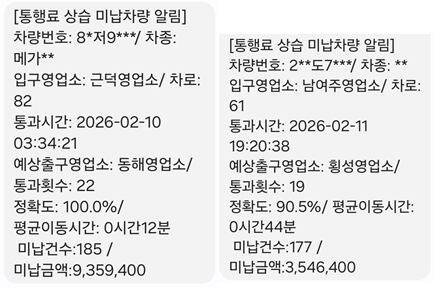 [통행료 상습 미납차량 알림]
차량번호: 8*저9***/ 차종: 메가**
입구영업소: 근덕영업소/ 차로: 82
통과시간: 2026-02-10 03:34:21
예상출구영업소: 동해영업소/ 통과횟수: 22
정확도: 100.0%/ 평균이동시간: 0시간12분
미납건수:185 /
미납금액:9,359,400

[통행료 상습 미납차량 알림]
차량번호: 2**도7***/ 차종: **
입구영업소: 남여주영업소/ 차로: 61
통과시간: 2026-02-11 19:20:38
예상출구영업소: 횡성영업소/ 통과횟수: 19
정확도: 90.5%/ 평균이동시간: 0시간44분
미납건수:177 /
미납금액:3,546,400